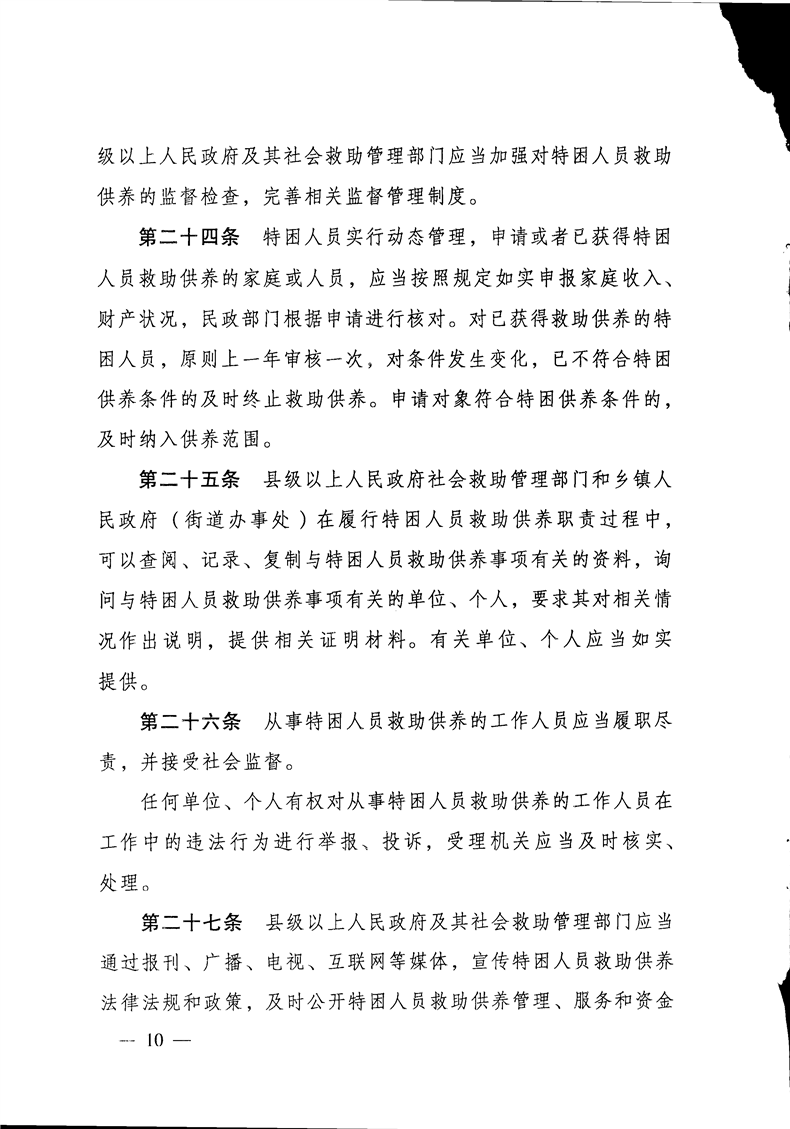 级以上人民政府及其社会救助管理部门应当加强对特困人员救助供养的监督检查，完善相关监督管理制度。

第二十四条　特困人员实行动态管理，申请或者已获得特困人员救助供养的家庭或人员，应当按照规定如实申报家庭收入、财产状况，民政部门根据申请进行核对。对已获得救助供养的特困人员，原则上一年审核一次，对条件发生变化，已不符合特困供养条件的及时终止救助供养。申请对象符合特困供养条件的，及时纳入供养范围。

第二十五条　县级以上人民政府社会救助管理部门和乡镇人民政府（街道办事处）在履行特困人员救助供养职责过程中，可以查阅、记录、复制与特困人员救助供养事项有关的资料，询问与特困人员救助供养事项有关的单位、个人，要求其对相关情况作出说明，提供相关证明材料。有关单位、个人应当如实提供。

第二十六条　从事特困人员救助供养的工作人员应当履职尽责，并接受社会监督。

任何单位、个人有权对从事特困人员救助供养的工作人员在工作中的违法行为进行举报、投诉，受理机关应当及时核实、处理。

第二十七条　县级以上人民政府及其社会救助管理部门应当通过报刊、广播、电视、互联网等媒体，宣传特困人员救助供养法律法规和政策，及时公开特困人员救助供养管理、服务和资金

— 10 —